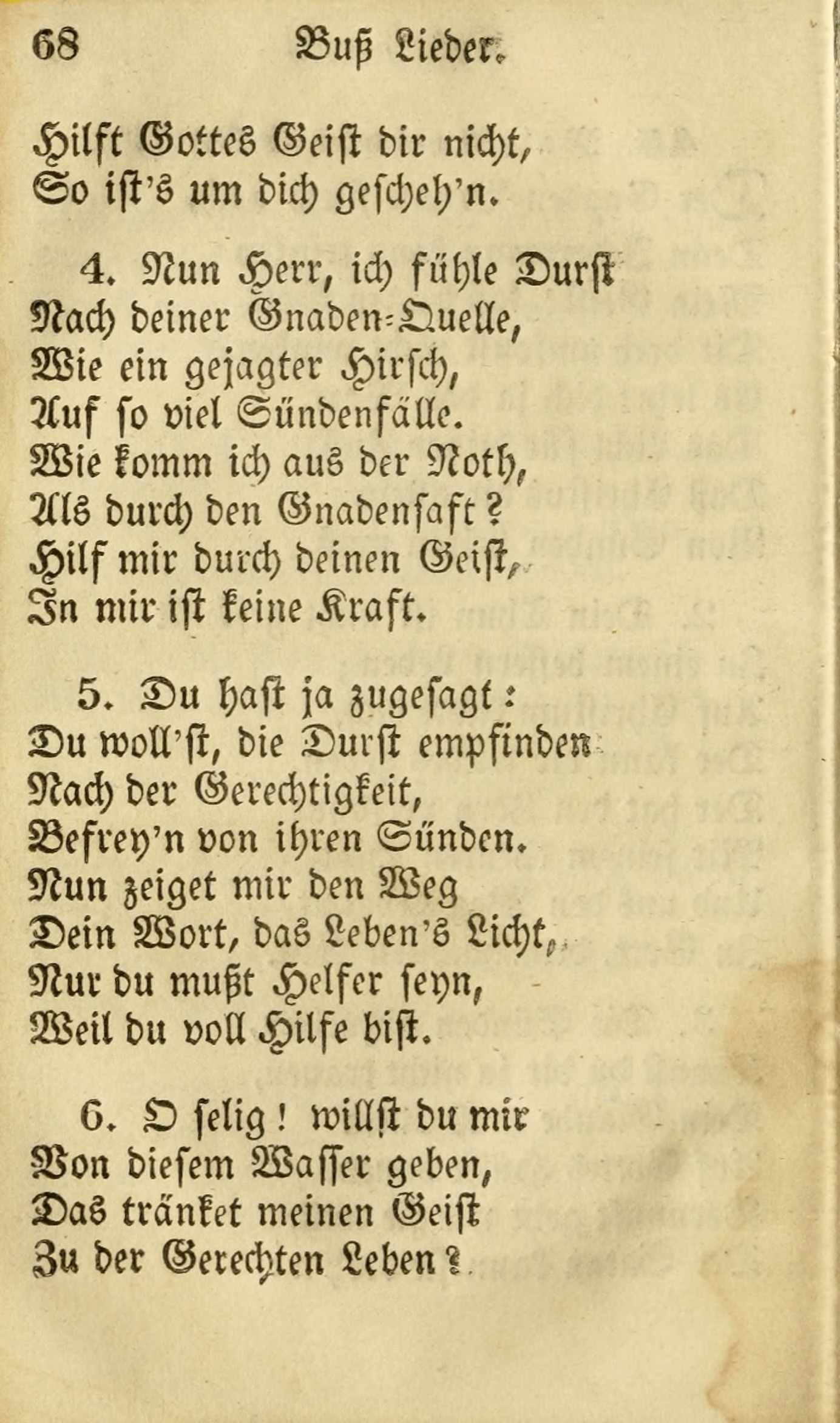 68 Buß Lieder.

Hilft Gottes Geist dir nicht,
So ist's um dich gescheh'n.

4. Nun Herr, ich fühle Durst
Nach deiner Gnaden-Quelle,
Wie ein gejagter Hirsch,
Auf so viel Sündenfälle.
Wie komm ich aus der Noth,
Als durch den Gnadensaft?
Hilf mir durch deinen Geist,
In mir ist keine Kraft.

5. Du hast ja zugesagt:
Du woll'st, die Durst empfinden
Nach der Gerechtigkeit,
Befrey'n von ihren Sünden.
Nun zeiget mir den Weg
Dein Wort, das Leben's Licht,
Nur du mußt Helfer seyn,
Weil du voll Hilfe bist.

6. O selig! willst du mir
Von diesem Wasser geben,
Das tränket meinen Geist
Zu der Gerechten Leben?